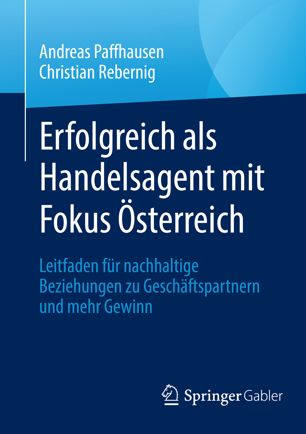 Andreas Paffhausen
Christian Rebernig

Erfolgreich als Handelsagent mit Fokus Österreich

Leitfaden für nachhaltige Beziehungen zu Geschäftspartnern und mehr Gewinn

Springer Gabler